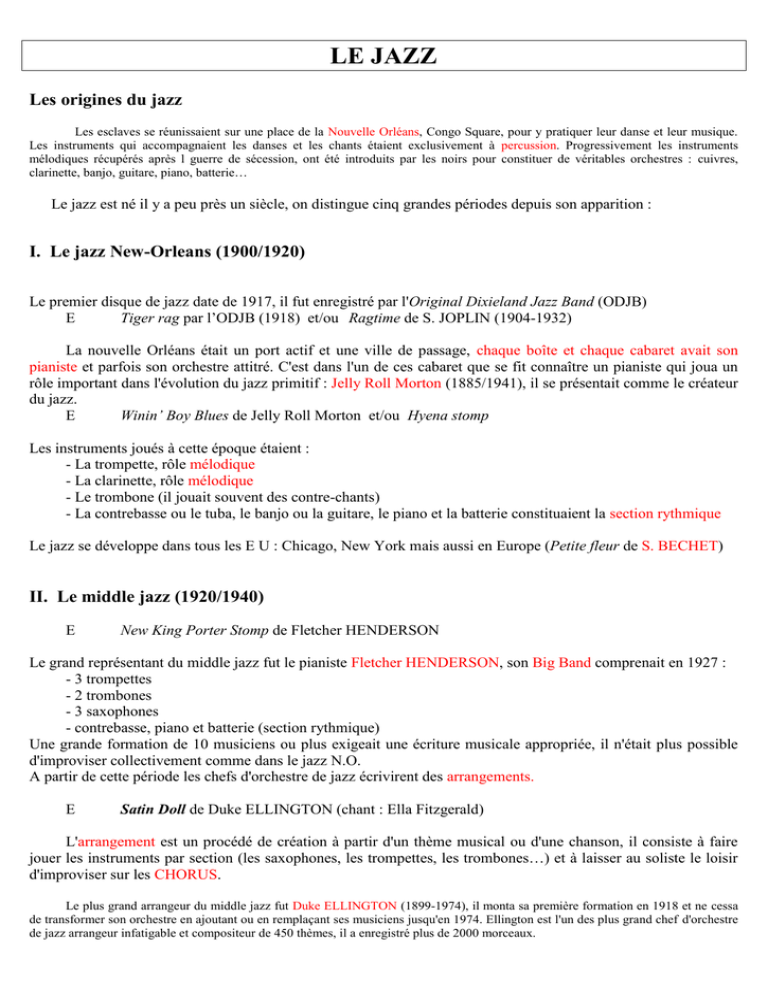 LE JAZZ

Les origines du jazz

Les esclaves se réunissaient sur une place de la Nouvelle Orléans, Congo Square, pour y pratiquer leur danse et leur musique. Les instruments qui accompagnaient les danses et les chants étaient exclusivement à percussion. Progressivement les instruments mélodiques récupérés après l guerre de sécession, ont été introduits par les noirs pour constituer de véritables orchestres : cuivres, clarinette, banjo, guitare, piano, batterie…

Le jazz est né il y a peu près un siècle, on distingue cinq grandes périodes depuis son apparition :

I. Le jazz New-Orleans (1900/1920)

Le premier disque de jazz date de 1917, il fut enregistré par l'Original Dixieland Jazz Band (ODJB)
E Tiger rag par l'ODJB (1918) et/ou Ragtime de S. JOPLIN (1904-1932)

La nouvelle Orléans était un port actif et une ville de passage, chaque boîte et chaque cabaret avait son pianiste et parfois son orchestre attitré. C'est dans l'un de ces cabaret que se fit connaître un pianiste qui joua un rôle important dans l'évolution du jazz primitif : Jelly Roll Morton (1885/1941), il se présentait comme le créateur du jazz.
E Winin' Boy Blues de Jelly Roll Morton et/ou Hyena stomp

Les instruments joués à cette époque étaient :
- La trompette, rôle mélodique
- La clarinette, rôle mélodique
- Le trombone (il jouait souvent des contre-chants)
- La contrebasse ou le tuba, le banjo ou la guitare, le piano et la batterie constituaient la section rythmique

Le jazz se développe dans tous les E U : Chicago, New York mais aussi en Europe (Petite fleur de S. BECHET)

II. Le middle jazz (1920/1940)

E New King Porter Stomp de Fletcher HENDERSON

Le grand représentant du middle jazz fut le pianiste Fletcher HENDERSON, son Big Band comprenait en 1927 :
- 3 trompettes
- 2 trombones
- 3 saxophones
- contrebasse, piano et batterie (section rythmique)
Une grande formation de 10 musiciens ou plus exigeait une écriture musicale appropriée, il n'était plus possible d'improviser collectivement comme dans le jazz N.O.
A partir de cette période les chefs d'orchestre de jazz écrivirent des arrangements.

E Satin Doll de Duke ELLINGTON (chant : Ella Fitzgerald)

L'arrangement est un procédé de création à partir d'un thème musical ou d'une chanson, il consiste à faire jouer les instruments par section (les saxophones, les trompettes, les trombones…) et à laisser au soliste le loisir d'improviser sur les CHORUS.

Le plus grand arrangeur du middle jazz fut Duke ELLINGTON (1899-1974), il monta sa première formation en 1918 et ne cessa de transformer son orchestre en ajoutant ou en remplaçant ses musiciens jusqu'en 1974. Ellington est l'un des plus grand chef d'orchestre de jazz arrangeur infatigable et compositeur de 450 thèmes, il a enregistré plus de 2000 morceaux.